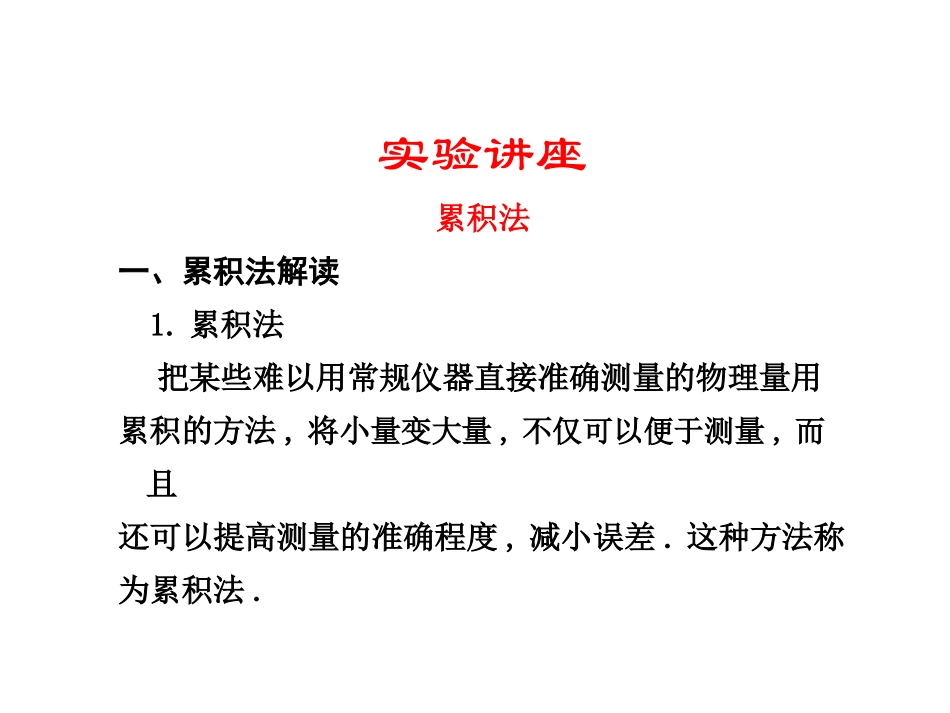 实验讲座

累积法

一、累积法解读

1. 累积法

把某些难以用常规仪器直接准确测量的物理量用累积的方法，将小量变大量，不仅可以便于测量，而且还可以提高测量的准确程度，减小误差．这种方法称为累积法．